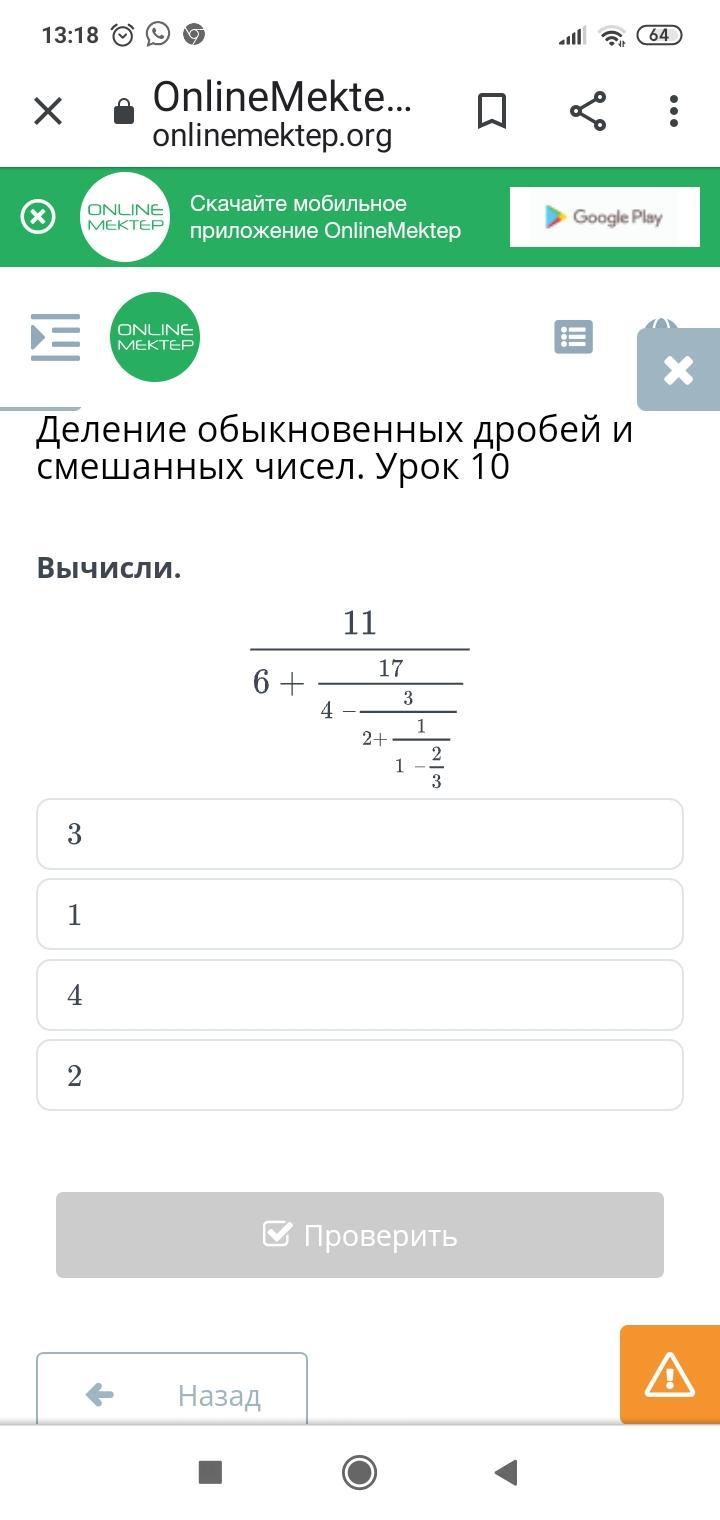 13:18 64

OnlineMekte...
onlinemektep.org

ONLINE MEKTEP
Скачайте мобильное приложение OnlineMektep
Google Play

ONLINE MEKTEP

Деление обыкновенных дробей и смешанных чисел. Урок 10

Вычисли.

$\frac{11}{6+\frac{17}{4-\frac{3}{2+\frac{1}{1-\frac{2}{3}}}}}$

3

1

4

2

Проверить

Назад